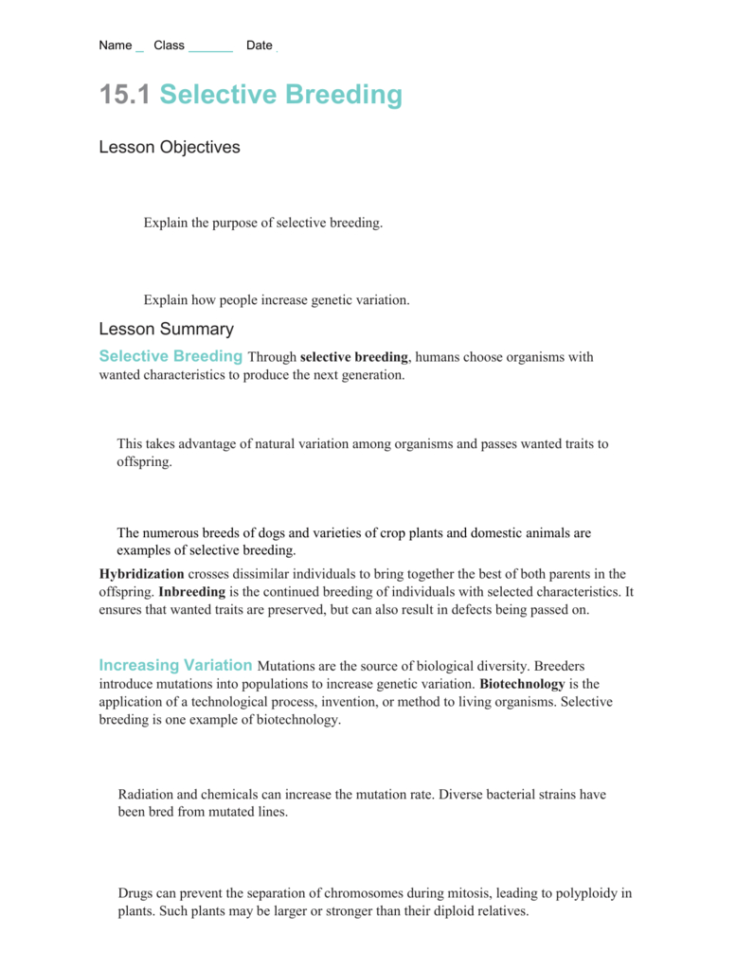 Name _ Class ______ Date

15.1 Selective Breeding

Lesson Objectives

Explain the purpose of selective breeding.

Explain how people increase genetic variation.

Lesson Summary

Selective Breeding Through selective breeding, humans choose organisms with wanted characteristics to produce the next generation.

This takes advantage of natural variation among organisms and passes wanted traits to offspring.

The numerous breeds of dogs and varieties of crop plants and domestic animals are examples of selective breeding.

Hybridization crosses dissimilar individuals to bring together the best of both parents in the offspring. Inbreeding is the continued breeding of individuals with selected characteristics. It ensures that wanted traits are preserved, but can also result in defects being passed on.

Increasing Variation Mutations are the source of biological diversity. Breeders introduce mutations into populations to increase genetic variation. Biotechnology is the application of a technological process, invention, or method to living organisms. Selective breeding is one example of biotechnology.

Radiation and chemicals can increase the mutation rate. Diverse bacterial strains have been bred from mutated lines.

Drugs can prevent the separation of chromosomes during mitosis, leading to polyploidy in plants. Such plants may be larger or stronger than their diploid relatives.